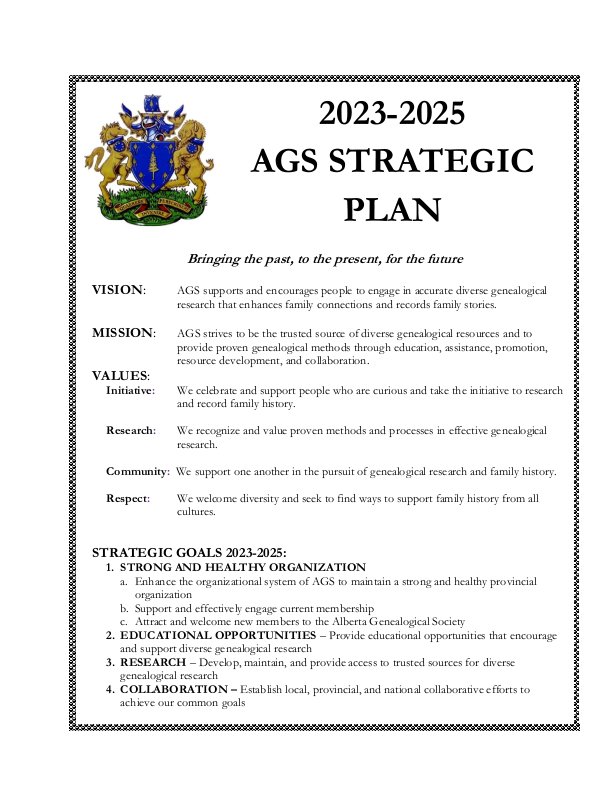 2023-2025
AGS STRATEGIC PLAN

Bringing the past, to the present, for the future

VISION: AGS supports and encourages people to engage in accurate diverse genealogical research that enhances family connections and records family stories.

MISSION: AGS strives to be the trusted source of diverse genealogical resources and to provide proven genealogical methods through education, assistance, promotion, resource development, and collaboration.

VALUES:
Initiative: We celebrate and support people who are curious and take the initiative to research and record family history.

Research: We recognize and value proven methods and processes in effective genealogical research.

Community: We support one another in the pursuit of genealogical research and family history.

Respect: We welcome diversity and seek to find ways to support family history from all cultures.

STRATEGIC GOALS 2023-2025:
1. STRONG AND HEALTHY ORGANIZATION
a. Enhance the organizational system of AGS to maintain a strong and healthy provincial organization
b. Support and effectively engage current membership
c. Attract and welcome new members to the Alberta Genealogical Society
2. EDUCATIONAL OPPORTUNITIES – Provide educational opportunities that encourage and support diverse genealogical research
3. RESEARCH – Develop, maintain, and provide access to trusted sources for diverse genealogical research
4. COLLABORATION – Establish local, provincial, and national collaborative efforts to achieve our common goals